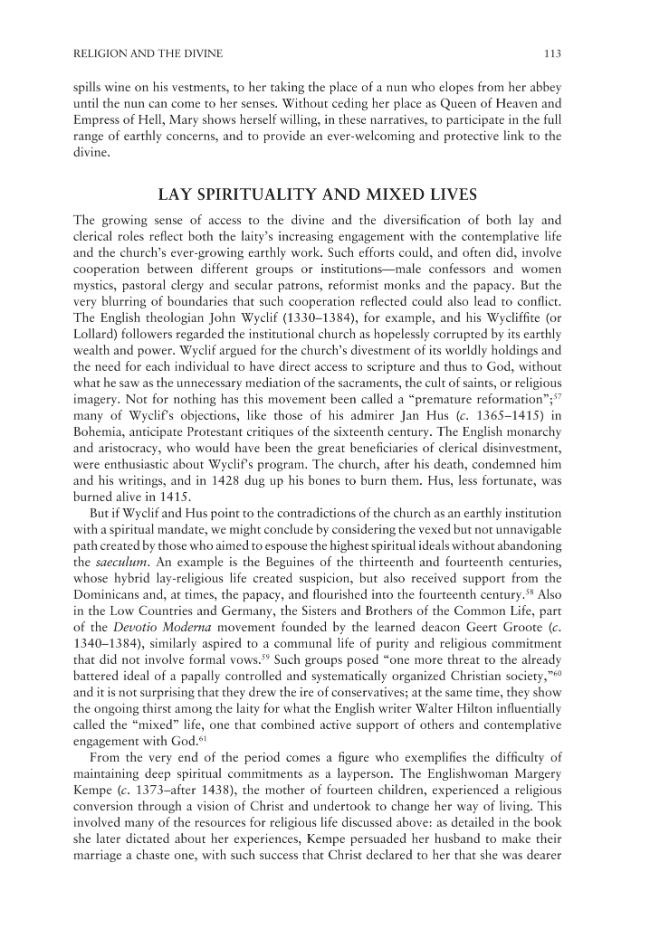 RELIGION AND THE DIVINE 113

spills wine on his vestments, to her taking the place of a nun who elopes from her abbey until the nun can come to her senses. Without ceding her place as Queen of Heaven and Empress of Hell, Mary shows herself willing, in these narratives, to participate in the full range of earthly concerns, and to provide an ever-welcoming and protective link to the divine.

LAY SPIRITUALITY AND MIXED LIVES

The growing sense of access to the divine and the diversification of both lay and clerical roles reflect both the laity's increasing engagement with the contemplative life and the church's ever-growing earthly work. Such efforts could, and often did, involve cooperation between different groups or institutions—male confessors and women mystics, pastoral clergy and secular patrons, reformist monks and the papacy. But the very blurring of boundaries that such cooperation reflected could also lead to conflict. The English theologian John Wyclif (1330–1384), for example, and his Wycliffite (or Lollard) followers regarded the institutional church as hopelessly corrupted by its earthly wealth and power. Wyclif argued for the church's divestment of its worldly holdings and the need for each individual to have direct access to scripture and thus to God, without what he saw as the unnecessary mediation of the sacraments, the cult of saints, or religious imagery. Not for nothing has this movement been called a "premature reformation";$^{57}$ many of Wyclif's objections, like those of his admirer Jan Hus (c. 1365–1415) in Bohemia, anticipate Protestant critiques of the sixteenth century. The English monarchy and aristocracy, who would have been the great beneficiaries of clerical disinvestment, were enthusiastic about Wyclif's program. The church, after his death, condemned him and his writings, and in 1428 dug up his bones to burn them. Hus, less fortunate, was burned alive in 1415.

But if Wyclif and Hus point to the contradictions of the church as an earthly institution with a spiritual mandate, we might conclude by considering the vexed but not unnavigable path created by those who aimed to espouse the highest spiritual ideals without abandoning the saeculum. An example is the Beguines of the thirteenth and fourteenth centuries, whose hybrid lay-religious life created suspicion, but also received support from the Dominicans and, at times, the papacy, and flourished into the fourteenth century.$^{58}$ Also in the Low Countries and Germany, the Sisters and Brothers of the Common Life, part of the Devotio Moderna movement founded by the learned deacon Geert Groote (c. 1340–1384), similarly aspired to a communal life of purity and religious commitment that did not involve formal vows.$^{59}$ Such groups posed "one more threat to the already battered ideal of a papally controlled and systematically organized Christian society,"$^{60}$ and it is not surprising that they drew the ire of conservatives; at the same time, they show the ongoing thirst among the laity for what the English writer Walter Hilton influentially called the "mixed" life, one that combined active support of others and contemplative engagement with God.$^{61}$

From the very end of the period comes a figure who exemplifies the difficulty of maintaining deep spiritual commitments as a layperson. The Englishwoman Margery Kempe (c. 1373–after 1438), the mother of fourteen children, experienced a religious conversion through a vision of Christ and undertook to change her way of living. This involved many of the resources for religious life discussed above: as detailed in the book she later dictated about her experiences, Kempe persuaded her husband to make their marriage a chaste one, with such success that Christ declared to her that she was dearer